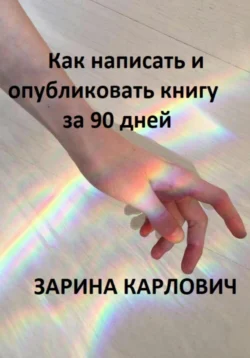 Как написать и опубликовать книгу за 90 дней

ЗАРИНА КАРЛОВИЧ